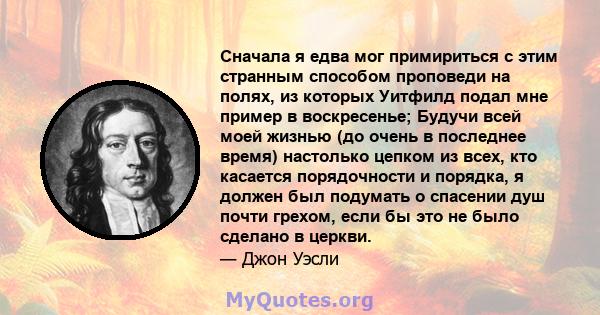 Сначала я едва мог примириться с этим странным способом проповеди на полях, из которых Уитфилд подал мне пример в воскресенье; Будучи всей моей жизнью (до очень в последнее время) настолько цепком из всех, кто касается порядочности и порядка, я должен был подумать о спасении душ почти грехом, если бы это не было сделано в церкви.
— Джон Уэсли

MyQuotes.org